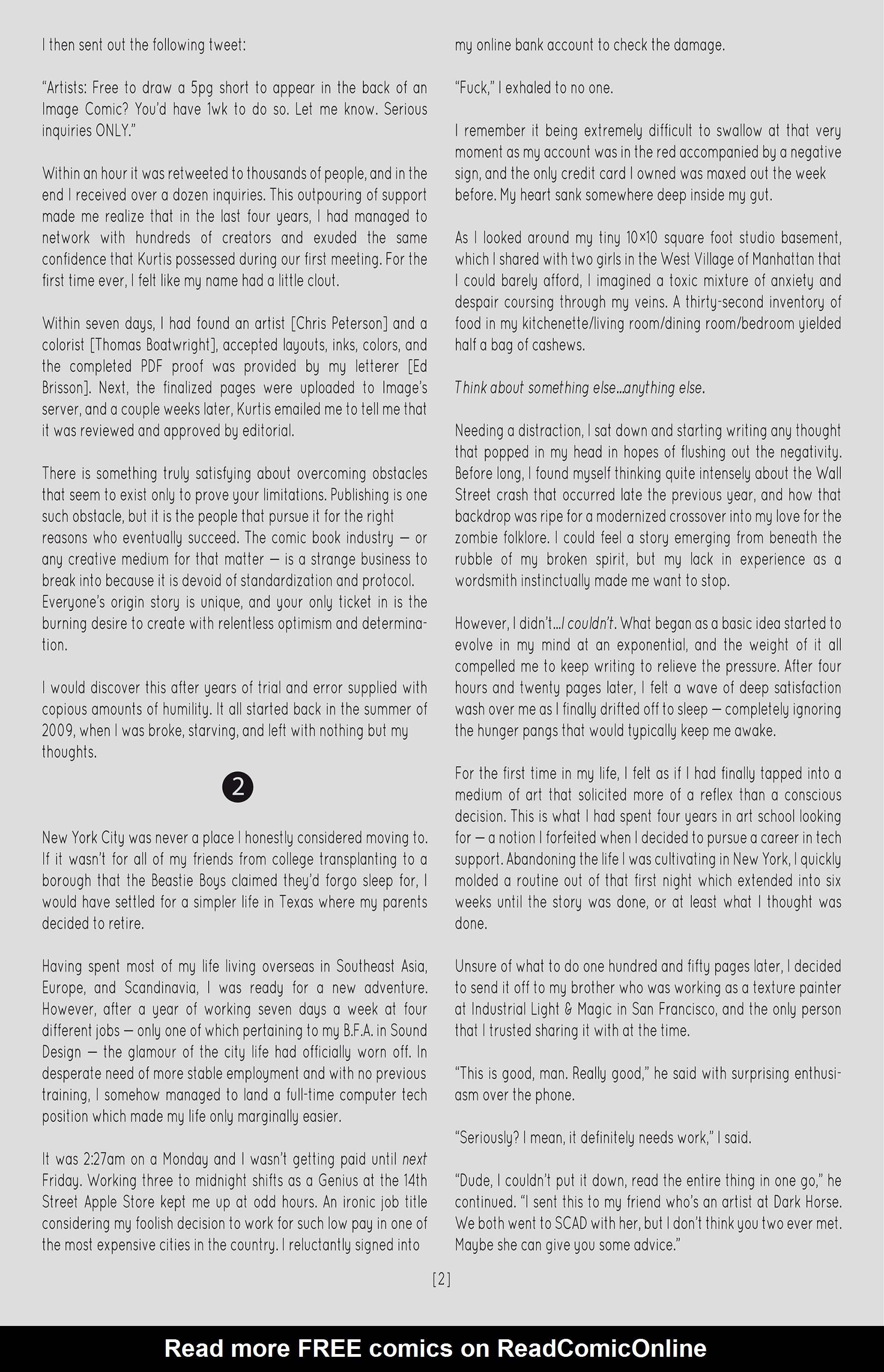 I then sent out the following tweet:

"Artists: Free to draw a 5pg short to appear in the back of an Image Comic? You'd have 1wk to do so. Let me know. Serious inquiries ONLY."

Within an hour it was retweeted to thousands of people, and in the end I received over a dozen inquiries. This outpouring of support made me realize that in the last four years, I had managed to network with hundreds of creators and exuded the same confidence that Kurtis possessed during our first meeting. For the first time ever, I felt like my name had a little clout.

Within seven days, I had found an artist [Chris Peterson] and a colorist [Thomas Boatwright], accepted layouts, inks, colors, and the completed PDF proof was provided by my letterer [Ed Brisson]. Next, the finalized pages were uploaded to Image's server, and a couple weeks later, Kurtis emailed me to tell me that it was reviewed and approved by editorial.

There is something truly satisfying about overcoming obstacles that seem to exist only to prove your limitations. Publishing is one such obstacle, but it is the people that pursue it for the right reasons who eventually succeed. The comic book industry — or any creative medium for that matter — is a strange business to break into because it is devoid of standardization and protocol. Everyone's origin story is unique, and your only ticket in is the burning desire to create with relentless optimism and determination.

I would discover this after years of trial and error supplied with copious amounts of humility. It all started back in the summer of 2009, when I was broke, starving, and left with nothing but my thoughts.

2

New York City was never a place I honestly considered moving to. If it wasn't for all of my friends from college transplanting to a borough that the Beastie Boys claimed they'd forgo sleep for, I would have settled for a simpler life in Texas where my parents decided to retire.

Having spent most of my life living overseas in Southeast Asia, Europe, and Scandinavia, I was ready for a new adventure. However, after a year of working seven days a week at four different jobs — only one of which pertaining to my B.F.A. in Sound Design — the glamour of the city life had officially worn off. In desperate need of more stable employment and with no previous training, I somehow managed to land a full-time computer tech position which made my life only marginally easier.

It was 2:27am on a Monday and I wasn't getting paid until next Friday. Working three to midnight shifts as a Genius at the 14th Street Apple Store kept me up at odd hours. An ironic job title considering my foolish decision to work for such low pay in one of the most expensive cities in the country. I reluctantly signed into my online bank account to check the damage.

"Fuck," I exhaled to no one.

I remember it being extremely difficult to swallow at that very moment as my account was in the red accompanied by a negative sign, and the only credit card I owned was maxed out the week before. My heart sank somewhere deep inside my gut.

As I looked around my tiny 10×10 square foot studio basement, which I shared with two girls in the West Village of Manhattan that I could barely afford, I imagined a toxic mixture of anxiety and despair coursing through my veins. A thirty-second inventory of food in my kitchenette/living room/dining room/bedroom yielded half a bag of cashews.

Think about something else...anything else.

Needing a distraction, I sat down and starting writing any thought that popped in my head in hopes of flushing out the negativity. Before long, I found myself thinking quite intensely about the Wall Street crash that occurred late the previous year, and how that backdrop was ripe for a modernized crossover into my love for the zombie folklore. I could feel a story emerging from beneath the rubble of my broken spirit, but my lack in experience as a wordsmith instinctually made me want to stop.

However, I didn't...I couldn't. What began as a basic idea started to evolve in my mind at an exponential, and the weight of it all compelled me to keep writing to relieve the pressure. After four hours and twenty pages later, I felt a wave of deep satisfaction wash over me as I finally drifted off to sleep — completely ignoring the hunger pangs that would typically keep me awake.

For the first time in my life, I felt as if I had finally tapped into a medium of art that solicited more of a reflex than a conscious decision. This is what I had spent four years in art school looking for — a notion I forfeited when I decided to pursue a career in tech support. Abandoning the life I was cultivating in New York, I quickly molded a routine out of that first night which extended into six weeks until the story was done, or at least what I thought was done.

Unsure of what to do one hundred and fifty pages later, I decided to send it off to my brother who was working as a texture painter at Industrial Light & Magic in San Francisco, and the only person that I trusted sharing it with at the time.

"This is good, man. Really good," he said with surprising enthusiasm over the phone.

"Seriously? I mean, it definitely needs work," I said.

"Dude, I couldn't put it down, read the entire thing in one go," he continued. "I sent this to my friend who's an artist at Dark Horse. We both went to SCAD with her, but I don't think you two ever met. Maybe she can give you some advice."

[2]

Read more FREE comics on ReadComicOnline